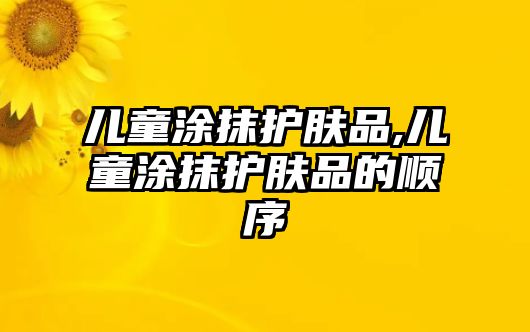 儿童涂抹护肤品,儿童涂抹护肤品的顺序